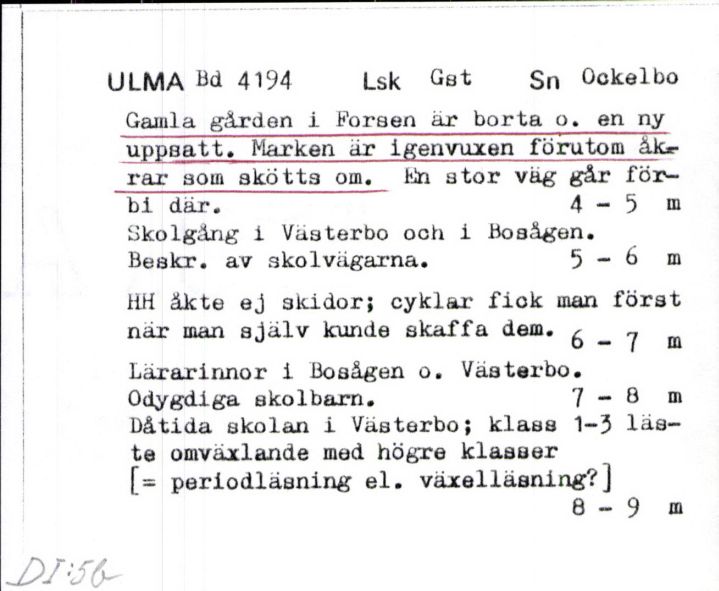 ULMA Bd 4194 Lsk Gst Sn Ockelbo

Gamla gården i Forsen är borta o. en ny uppsatt. Marken är igenvuxen förutom åkrar som skötts om. En stor väg går förbi där. 4 - 5 m

Skolgång i Västerbo och i Bosågen. Beskr. av skolvägarna. 5 - 6 m

HH åkte ej skidor; cyklar fick man först när man själv kunde skaffa dem. 6 - 7 m

Lärarinnor i Bosågen o. Västerbo. Odygdiga skolbarn. 7 - 8 m

Dåtida skolan i Västerbo; klass 1-3 läste omväxlande med högre klasser [= periodläsning el. växelläsning?] 8 - 9 m

DI:56